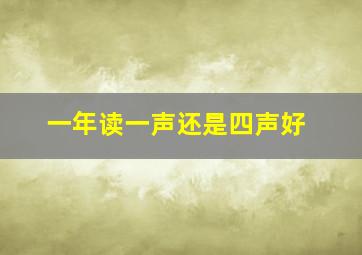 一年读一声还是四声好